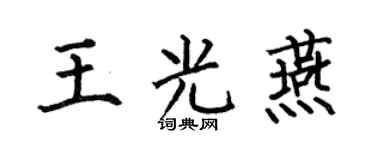 王光燕
词典网